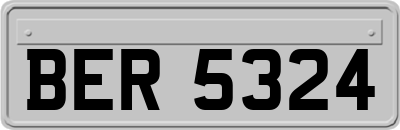 BER 5324